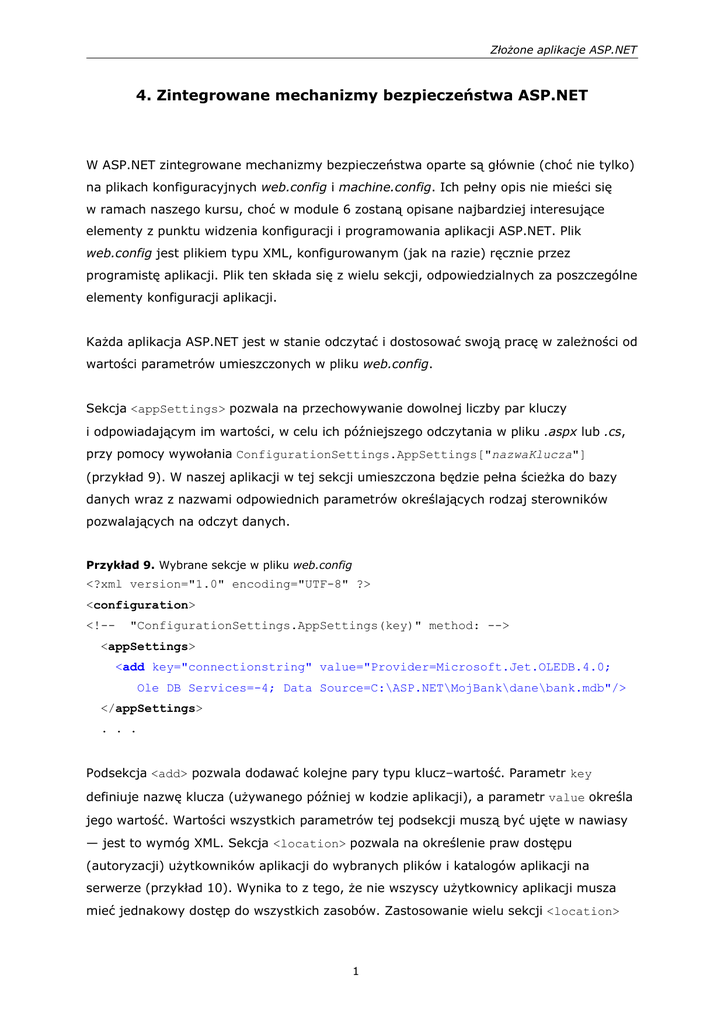 Złożone aplikacje ASP.NET

4. Zintegrowane mechanizmy bezpieczeństwa ASP.NET

W ASP.NET zintegrowane mechanizmy bezpieczeństwa oparte są głównie (choć nie tylko) na plikach konfiguracyjnych web.config i machine.config. Ich pełny opis nie mieści się w ramach naszego kursu, choć w module 6 zostaną opisane najbardziej interesujące elementy z punktu widzenia konfiguracji i programowania aplikacji ASP.NET. Plik web.config jest plikiem typu XML, konfigurowanym (jak na razie) ręcznie przez programistę aplikacji. Plik ten składa się z wielu sekcji, odpowiedzialnych za poszczególne elementy konfiguracji aplikacji.

Każda aplikacja ASP.NET jest w stanie odczytać i dostosować swoją pracę w zależności od wartości parametrów umieszczonych w pliku web.config.

Sekcja <appSettings> pozwala na przechowywanie dowolnej liczby par kluczy i odpowiadającym im wartości, w celu ich późniejszego odczytania w pliku .aspx lub .cs, przy pomocy wywołania ConfigurationSettings.AppSettings["nazwaKlucza"] (przykład 9). W naszej aplikacji w tej sekcji umieszczona będzie pełna ścieżka do bazy danych wraz z nazwami odpowiednich parametrów określających rodzaj sterowników pozwalających na odczyt danych.

Przykład 9. Wybrane sekcje w pliku web.config
<?xml version="1.0" encoding="UTF-8" ?>
<configuration>
<!-- "ConfigurationSettings.AppSettings(key)" method: -->
<appSettings>
<add key="connectionstring" value="Provider=Microsoft.Jet.OLEDB.4.0;
Ole DB Services=-4; Data Source=C:\ASP.NET\MojBank\dane\bank.mdb"/>
</appSettings>
. . .

Podsekcja <add> pozwala dodawać kolejne pary typu klucz–wartość. Parametr key definiuje nazwę klucza (używanego później w kodzie aplikacji), a parametr value określa jego wartość. Wartości wszystkich parametrów tej podsekcji muszą być ujęte w nawiasy — jest to wymóg XML. Sekcja <location> pozwala na określenie praw dostępu (autoryzacji) użytkowników aplikacji do wybranych plików i katalogów aplikacji na serwerze (przykład 10). Wynika to z tego, że nie wszyscy użytkownicy aplikacji musza mieć jednakowy dostęp do wszystkich zasobów. Zastosowanie wielu sekcji <location>

1